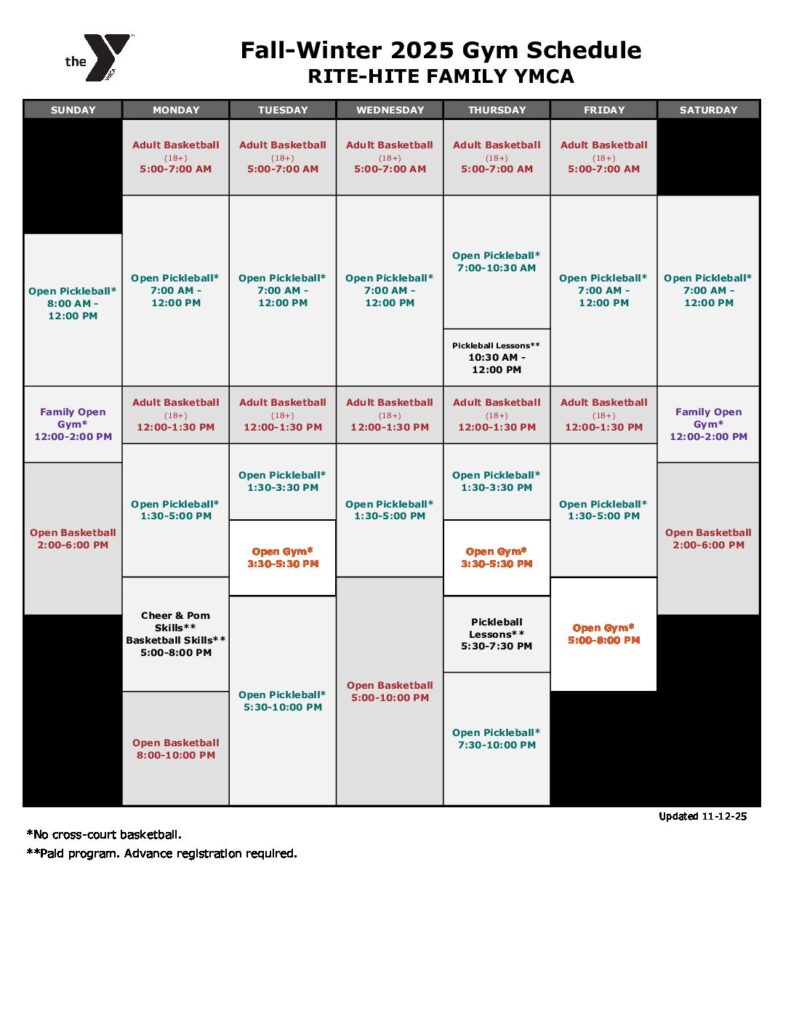 the YMCA

Fall-Winter 2025 Gym Schedule
RITE-HITE FAMILY YMCA

| SUNDAY | MONDAY | TUESDAY | WEDNESDAY | THURSDAY | FRIDAY | SATURDAY |
|---|---|---|---|---|---|---|
| | Adult Basketball (18+) 5:00-7:00 AM | Adult Basketball (18+) 5:00-7:00 AM | Adult Basketball (18+) 5:00-7:00 AM | Adult Basketball (18+) 5:00-7:00 AM | Adult Basketball (18+) 5:00-7:00 AM | |
| Open Pickleball* 8:00 AM - 12:00 PM | Open Pickleball* 7:00 AM - 12:00 PM | Open Pickleball* 7:00 AM - 12:00 PM | Open Pickleball* 7:00 AM - 12:00 PM | Open Pickleball* 7:00-10:30 AM | Open Pickleball* 7:00 AM - 12:00 PM | Open Pickleball* 7:00 AM - 12:00 PM |
| | | | | Pickleball Lessons** 10:30 AM - 12:00 PM | | |
| Family Open Gym* 12:00-2:00 PM | Adult Basketball (18+) 12:00-1:30 PM | Adult Basketball (18+) 12:00-1:30 PM | Adult Basketball (18+) 12:00-1:30 PM | Adult Basketball (18+) 12:00-1:30 PM | Adult Basketball (18+) 12:00-1:30 PM | Family Open Gym* 12:00-2:00 PM |
| Open Basketball 2:00-6:00 PM | Open Pickleball* 1:30-5:00 PM | Open Pickleball* 1:30-3:30 PM | Open Pickleball* 1:30-5:00 PM | Open Pickleball* 1:30-3:30 PM | Open Pickleball* 1:30-5:00 PM | Open Basketball 2:00-6:00 PM |
| | | Open Gym* 3:30-5:30 PM | | Open Gym* 3:30-5:30 PM | | |
| | Cheer & Pom Skills** Basketball Skills** 5:00-8:00 PM | Open Pickleball* 5:30-10:00 PM | Open Basketball 5:00-10:00 PM | Pickleball Lessons** 5:30-7:30 PM | Open Gym* 5:00-8:00 PM | |
| | Open Basketball 8:00-10:00 PM | | | Open Pickleball* 7:30-10:00 PM | | |

Updated 11-12-25

*No cross-court basketball.
**Paid program. Advance registration required.